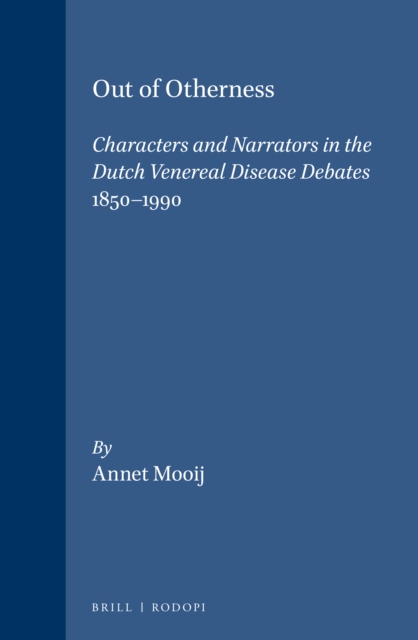 Out of Otherness

Characters and Narrators in the Dutch Venereal Disease Debates 1850–1990

By
Annet Mooij

BRILL | RODOPI